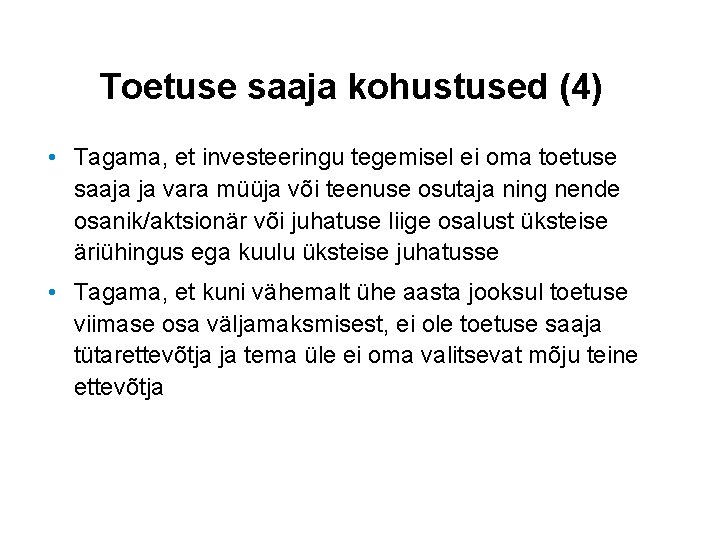 Toetuse saaja kohustused (4)

• Tagama, et investeeringu tegemisel ei oma toetuse saaja ja vara müüja või teenuse osutaja ning nende osanik/aktsionär või juhatuse liige osalust üksteise äriühingus ega kuulu üksteise juhatusse

• Tagama, et kuni vähemalt ühe aasta jooksul toetuse viimase osa väljamaksmisest, ei ole toetuse saaja tütarettevõtja ja tema üle ei oma valitsevat mõju teine ettevõtja